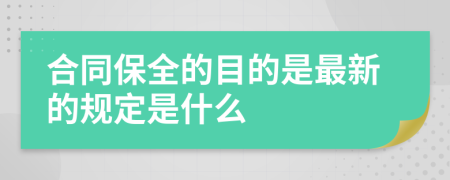 合同保全的目的是最新的规定是什么